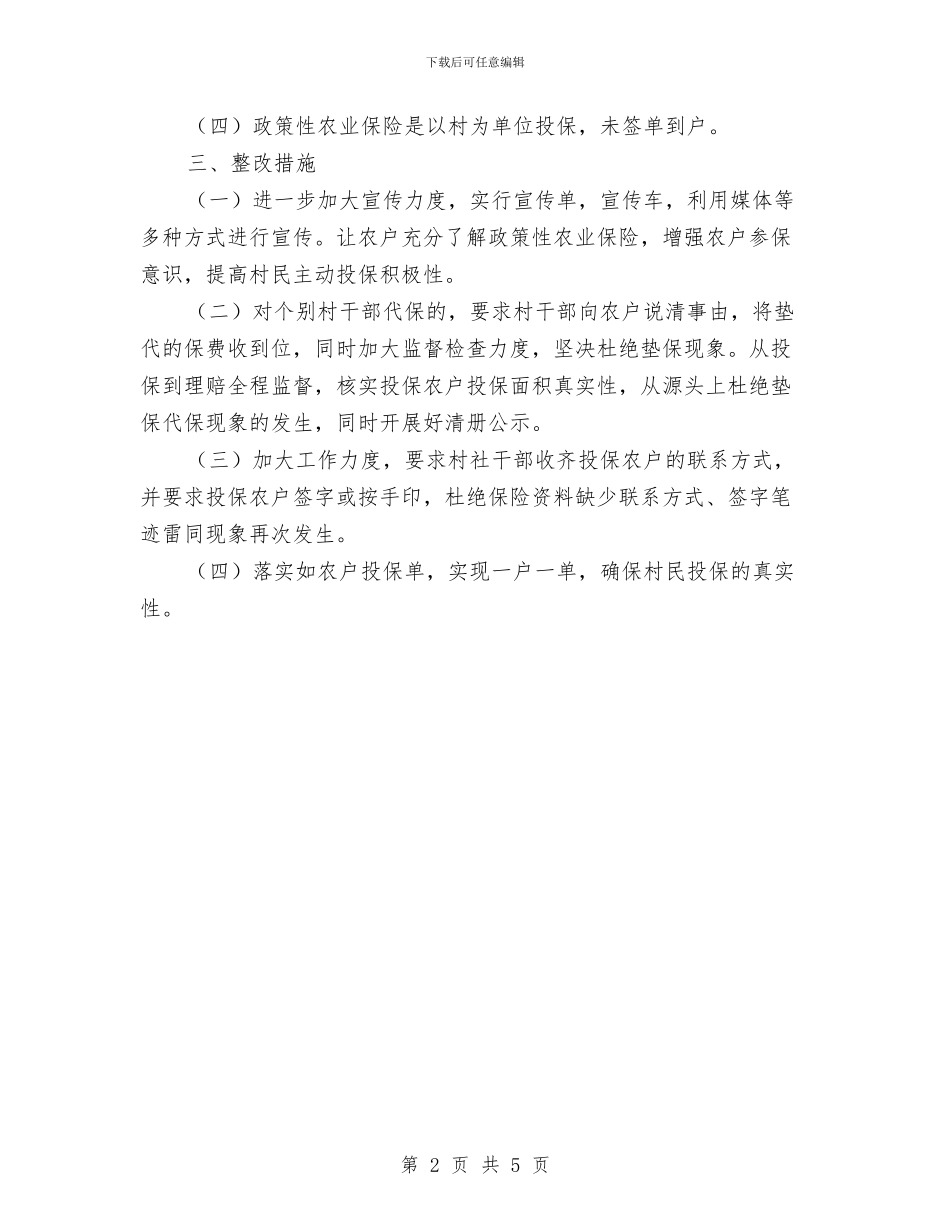 下载后可任意编辑

（四）政策性农业保险是以村为单位投保，未签单到户。

三、整改措施

（一）进一步加大宣传力度，实行宣传单，宣传车，利用媒体等多种方式进行宣传。让农户充分了解政策性农业保险，增强农户参保意识，提高村民主动投保积极性。

（二）对个别村干部代保的，要求村干部向农户说清事由，将垫代的保费收到位，同时加大监督检查力度，坚决杜绝垫保现象。从投保到理赔全程监督，核实投保农户投保面积真实性，从源头上杜绝垫保代保现象的发生，同时开展好清册公示。

（三）加大工作力度，要求村社干部收齐投保农户的联系方式，并要求投保农户签字或按手印，杜绝保险资料缺少联系方式、签字笔迹雷同现象再次发生。

（四）落实如农户投保单，实现一户一单，确保村民投保的真实性。

第 2 页 共 5 页